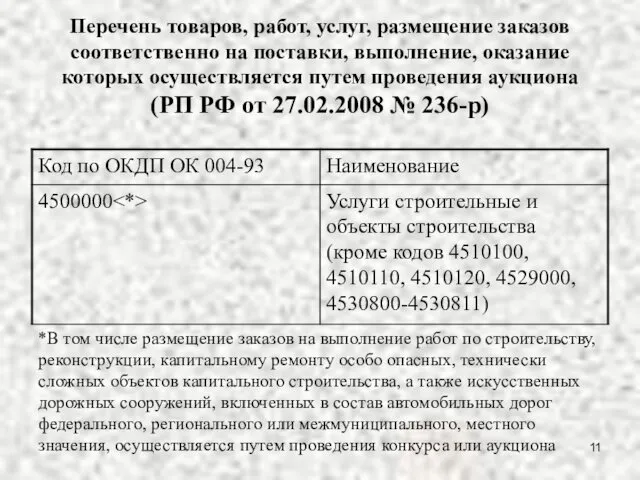 Перечень товаров, работ, услуг, размещение заказов соответственно на поставки, выполнение, оказание которых осуществляется путем проведения аукциона
(РП РФ от 27.02.2008 № 236-р)

| Код по ОКДП ОК 004-93 | Наименование |
|---|---|
| 4500000<*> | Услуги строительные и объекты строительства (кроме кодов 4510100, 4510110, 4510120, 4529000, 4530800-4530811) |

*В том числе размещение заказов на выполнение работ по строительству, реконструкции, капитальному ремонту особо опасных, технически сложных объектов капитального строительства, а также искусственных дорожных сооружений, включенных в состав автомобильных дорог федерального, регионального или межмуниципального, местного значения, осуществляется путем проведения конкурса или аукциона

11